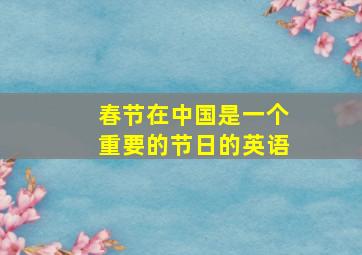 春节在中国是一个重要的节日的英语